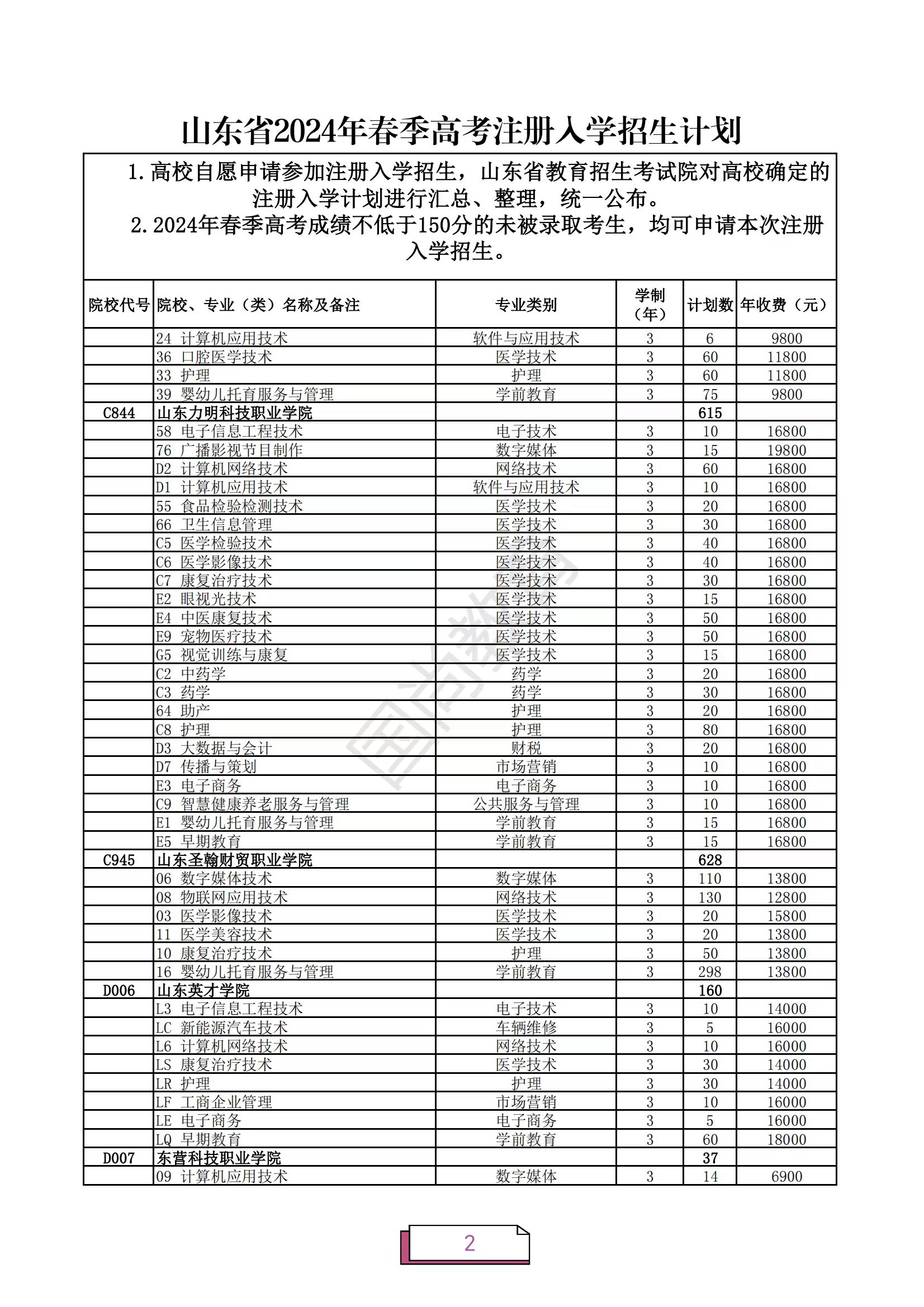 山东省2024年春季高考注册入学招生计划

1.高校自愿申请参加注册入学招生，山东省教育招生考试院对高校确定的注册入学计划进行汇总、整理，统一公布。
2.2024年春季高考成绩不低于150分的未被录取考生，均可申请本次注册入学招生。

| 院校代号 | 院校、专业（类）名称及备注 | 专业类别 | 学制（年） | 计划数 | 年收费（元） |
|---|---|---|---|---|---|
| | 24 计算机应用技术 | 软件与应用技术 | 3 | 6 | 9800 |
| | 36 口腔医学技术 | 医学技术 | 3 | 60 | 11800 |
| | 33 护理 | 护理 | 3 | 60 | 11800 |
| | 39 婴幼儿托育服务与管理 | 学前教育 | 3 | 75 | 9800 |
| C844 | 山东力明科技职业学院 | | | 615 | |
| | 58 电子信息工程技术 | 电子技术 | 3 | 10 | 16800 |
| | 76 广播影视节目制作 | 数字媒体 | 3 | 15 | 19800 |
| | D2 计算机网络技术 | 网络技术 | 3 | 60 | 16800 |
| | D1 计算机应用技术 | 软件与应用技术 | 3 | 10 | 16800 |
| | 55 食品检验检测技术 | 医学技术 | 3 | 20 | 16800 |
| | 66 卫生信息管理 | 医学技术 | 3 | 30 | 16800 |
| | C5 医学检验技术 | 医学技术 | 3 | 40 | 16800 |
| | C6 医学影像技术 | 医学技术 | 3 | 40 | 16800 |
| | C7 康复治疗技术 | 医学技术 | 3 | 30 | 16800 |
| | E2 眼视光技术 | 医学技术 | 3 | 15 | 16800 |
| | E4 中医康复技术 | 医学技术 | 3 | 50 | 16800 |
| | E9 宠物医疗技术 | 医学技术 | 3 | 50 | 16800 |
| | G5 视觉训练与康复 | 医学技术 | 3 | 15 | 16800 |
| | C2 中药学 | 药学 | 3 | 20 | 16800 |
| | C3 药学 | 药学 | 3 | 30 | 16800 |
| | 64 助产 | 护理 | 3 | 20 | 16800 |
| | C8 护理 | 护理 | 3 | 80 | 16800 |
| | D3 大数据与会计 | 财税 | 3 | 20 | 16800 |
| | D7 传播与策划 | 市场营销 | 3 | 10 | 16800 |
| | E3 电子商务 | 电子商务 | 3 | 10 | 16800 |
| | C9 智慧健康养老服务与管理 | 公共服务与管理 | 3 | 10 | 16800 |
| | E1 婴幼儿托育服务与管理 | 学前教育 | 3 | 15 | 16800 |
| | E5 早期教育 | 学前教育 | 3 | 15 | 16800 |
| C945 | 山东圣翰财贸职业学院 | | | 628 | |
| | 06 数字媒体技术 | 数字媒体 | 3 | 110 | 13800 |
| | 08 物联网应用技术 | 网络技术 | 3 | 130 | 12800 |
| | 03 医学影像技术 | 医学技术 | 3 | 20 | 15800 |
| | 11 医学美容技术 | 医学技术 | 3 | 20 | 13800 |
| | 10 康复治疗技术 | 护理 | 3 | 50 | 13800 |
| | 16 婴幼儿托育服务与管理 | 学前教育 | 3 | 298 | 13800 |
| D006 | 山东英才学院 | | | 160 | |
| | L3 电子信息工程技术 | 电子技术 | 3 | 10 | 14000 |
| | LC 新能源汽车技术 | 车辆维修 | 3 | 5 | 16000 |
| | L6 计算机网络技术 | 网络技术 | 3 | 10 | 16000 |
| | LS 康复治疗技术 | 医学技术 | 3 | 30 | 14000 |
| | LR 护理 | 护理 | 3 | 30 | 14000 |
| | LF 工商企业管理 | 市场营销 | 3 | 10 | 16000 |
| | LE 电子商务 | 电子商务 | 3 | 5 | 16000 |
| | LQ 早期教育 | 学前教育 | 3 | 60 | 18000 |
| D007 | 东营科技职业学院 | | | 37 | |
| | 09 计算机应用技术 | 数字媒体 | 3 | 14 | 6900 |

2